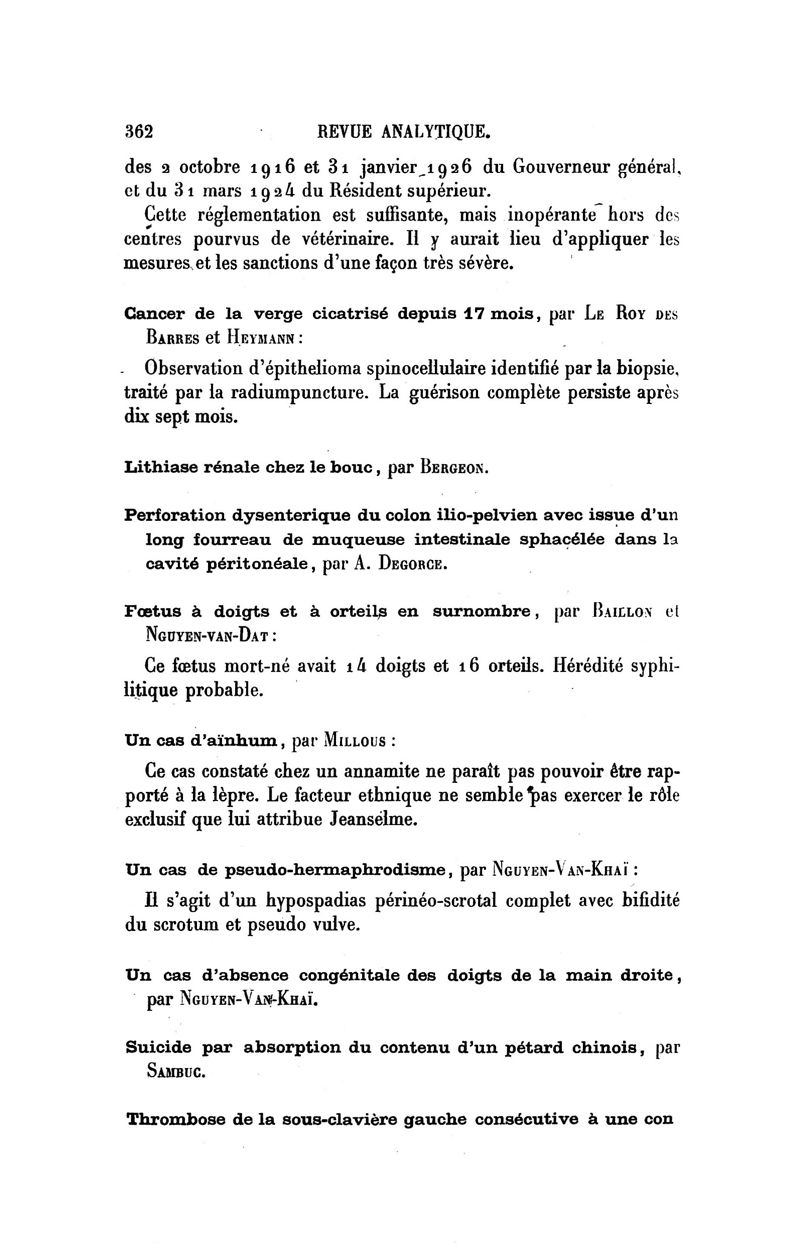 362 REVUE ANALYTIQUE.

des 2 octobre 1916 et 31 janvier 1926 du Gouverneur général, et du 31 mars 1924 du Résident supérieur.

Cette réglementation est suffisante, mais inopérante hors des centres pourvus de vétérinaire. Il y aurait lieu d'appliquer les mesures et les sanctions d'une façon très sévère.

Cancer de la verge cicatrisé depuis 17 mois, par Le Roy des Barres et Heymann :

Observation d'épithelioma spinocellulaire identifié par la biopsie, traité par la radiumpuncture. La guérison complète persiste après dix sept mois.

Lithiase rénale chez le bouc, par Bergeon.

Perforation dysenterique du colon ilio-pelvien avec issue d'un long fourreau de muqueuse intestinale sphacélée dans la cavité péritonéale, par A. Degorce.

Fœtus à doigts et à orteils en surnombre, par Baillon et Nguyen-van-Dat :

Ce fœtus mort-né avait 14 doigts et 16 orteils. Hérédité syphilitique probable.

Un cas d'aïnhum, par Millous :

Ce cas constaté chez un annamite ne paraît pas pouvoir être rapporté à la lèpre. Le facteur ethnique ne semble pas exercer le rôle exclusif que lui attribue Jeanselme.

Un cas de pseudo-hermaphrodisme, par Nguyen-Van-Khaï :

Il s'agit d'un hypospadias périnéo-scrotal complet avec bifidité du scrotum et pseudo vulve.

Un cas d'absence congénitale des doigts de la main droite, par Nguyen-Van-Khaï.

Suicide par absorption du contenu d'un pétard chinois, par Sambuc.

Thrombose de la sous-clavière gauche consécutive à une con